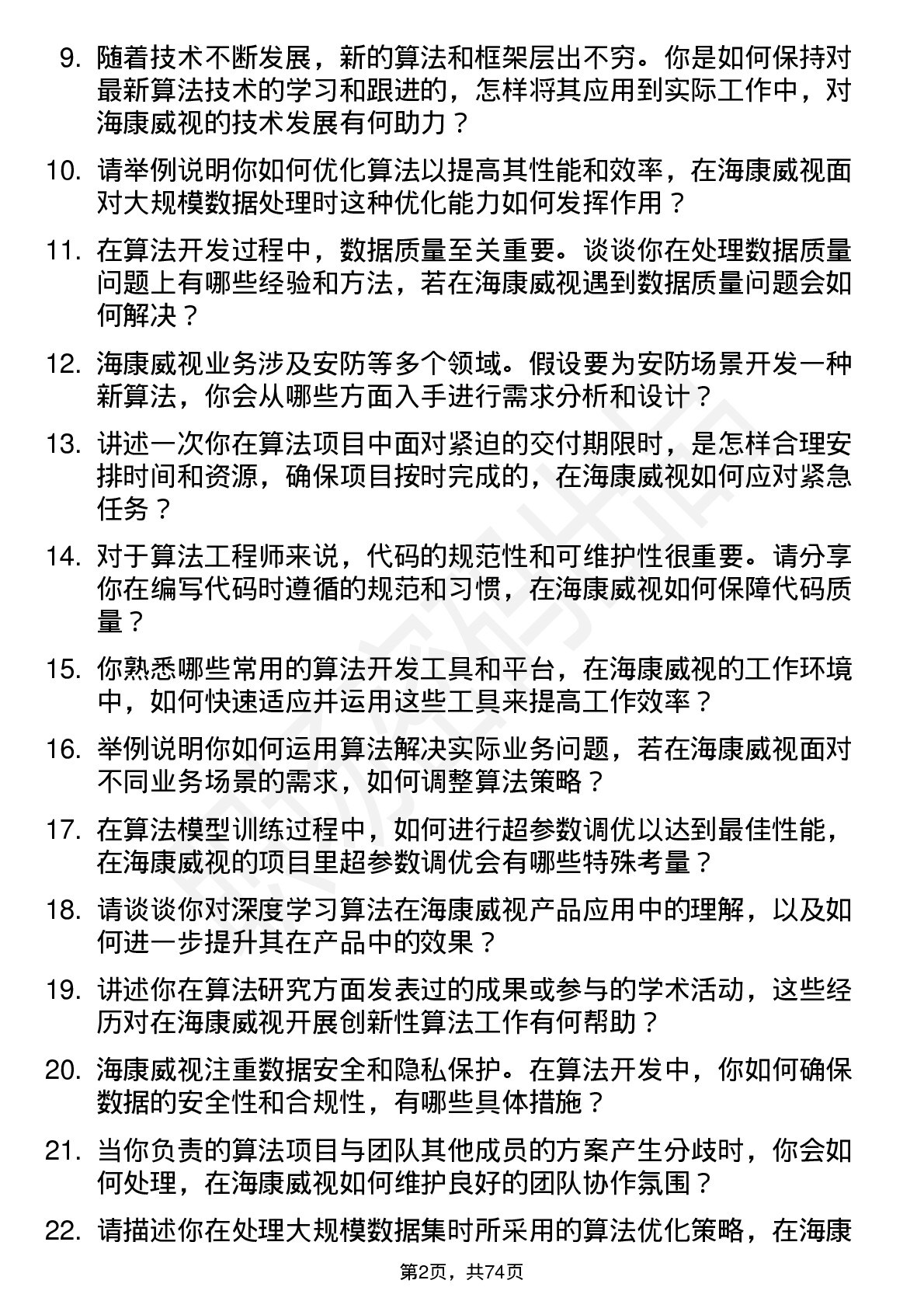 9. 随着技术不断发展，新的算法和框架层出不穷。你是如何保持对最新算法技术的学习和跟进的，怎样将其应用到实际工作中，对海康威视的技术发展有何助力？

10. 请举例说明你如何优化算法以提高其性能和效率，在海康威视面对大规模数据处理时这种优化能力如何发挥作用？

11. 在算法开发过程中，数据质量至关重要。谈谈你在处理数据质量问题上有哪些经验和方法，若在海康威视遇到数据质量问题会如何解决？

12. 海康威视业务涉及安防等多个领域。假设要为安防场景开发一种新算法，你会从哪些方面入手进行需求分析和设计？

13. 讲述一次你在算法项目中面对紧迫的交付期限时，是怎样合理安排时间和资源，确保项目按时完成的，在海康威视如何应对紧急任务？

14. 对于算法工程师来说，代码的规范性和可维护性很重要。请分享你在编写代码时遵循的规范和习惯，在海康威视如何保障代码质量？

15. 你熟悉哪些常用的算法开发工具和平台，在海康威视的工作环境中，如何快速适应并运用这些工具来提高工作效率？

16. 举例说明你如何运用算法解决实际业务问题，若在海康威视面对不同业务场景的需求，如何调整算法策略？

17. 在算法模型训练过程中，如何进行超参数调优以达到最佳性能，在海康威视的项目里超参数调优会有哪些特殊考量？

18. 请谈谈你对深度学习算法在海康威视产品应用中的理解，以及如何进一步提升其在产品中的效果？

19. 讲述你在算法研究方面发表过的成果或参与的学术活动，这些经历对在海康威视开展创新性算法工作有何帮助？

20. 海康威视注重数据安全和隐私保护。在算法开发中，你如何确保数据的安全性和合规性，有哪些具体措施？

21. 当你负责的算法项目与团队其他成员的方案产生分歧时，你会如何处理，在海康威视如何维护良好的团队协作氛围？

22. 请描述你在处理大规模数据集时所采用的算法优化策略，在海康

第2页，共74页